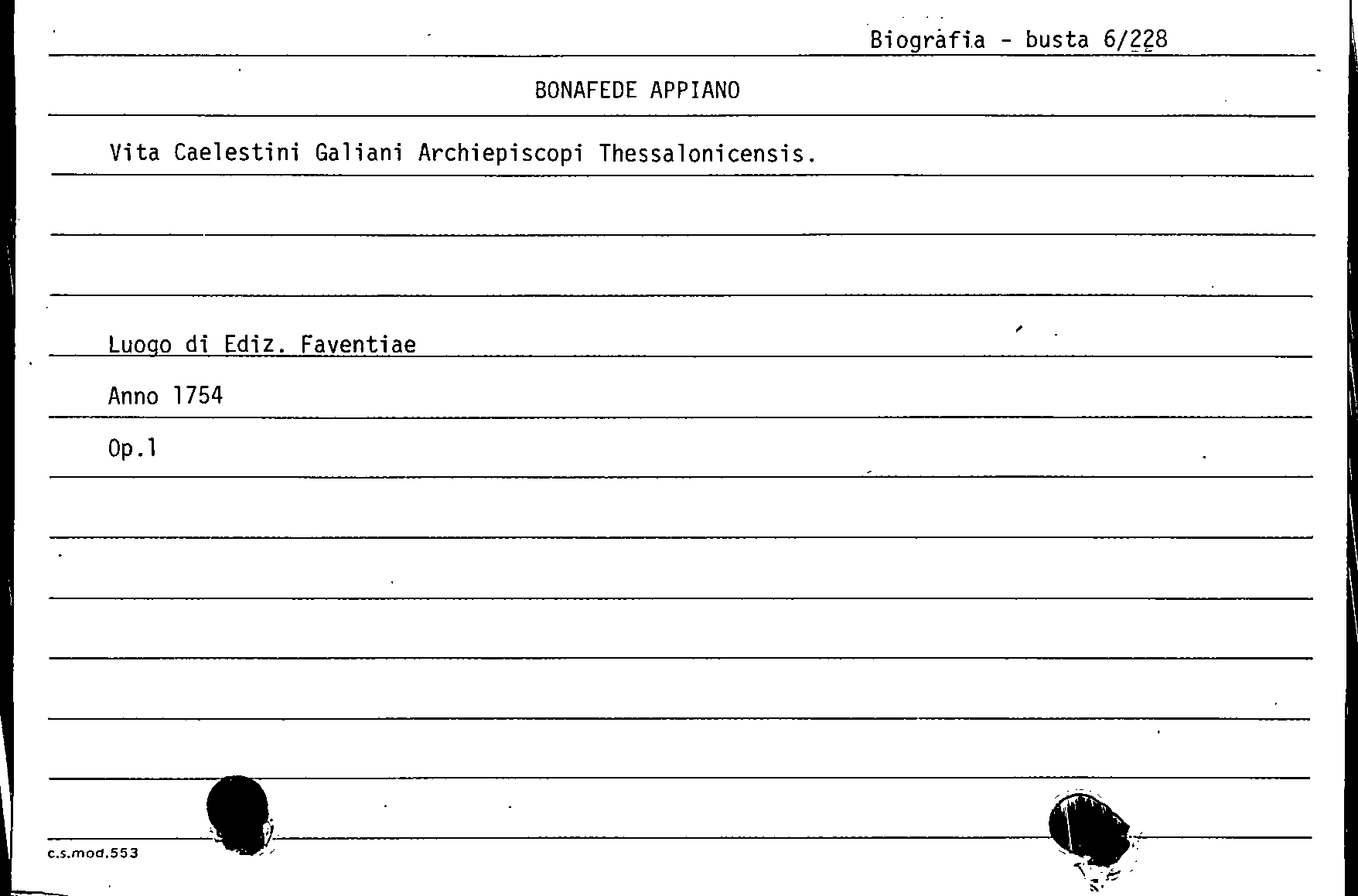 Biografia - busta 6/228

BONAFEDE APPIANO

Vita Caelestini Galiani Archiepiscopi Thessalonicensis.

Luogo di Ediz. Faventiae

Anno 1754

Op.1

c.s.mod.553